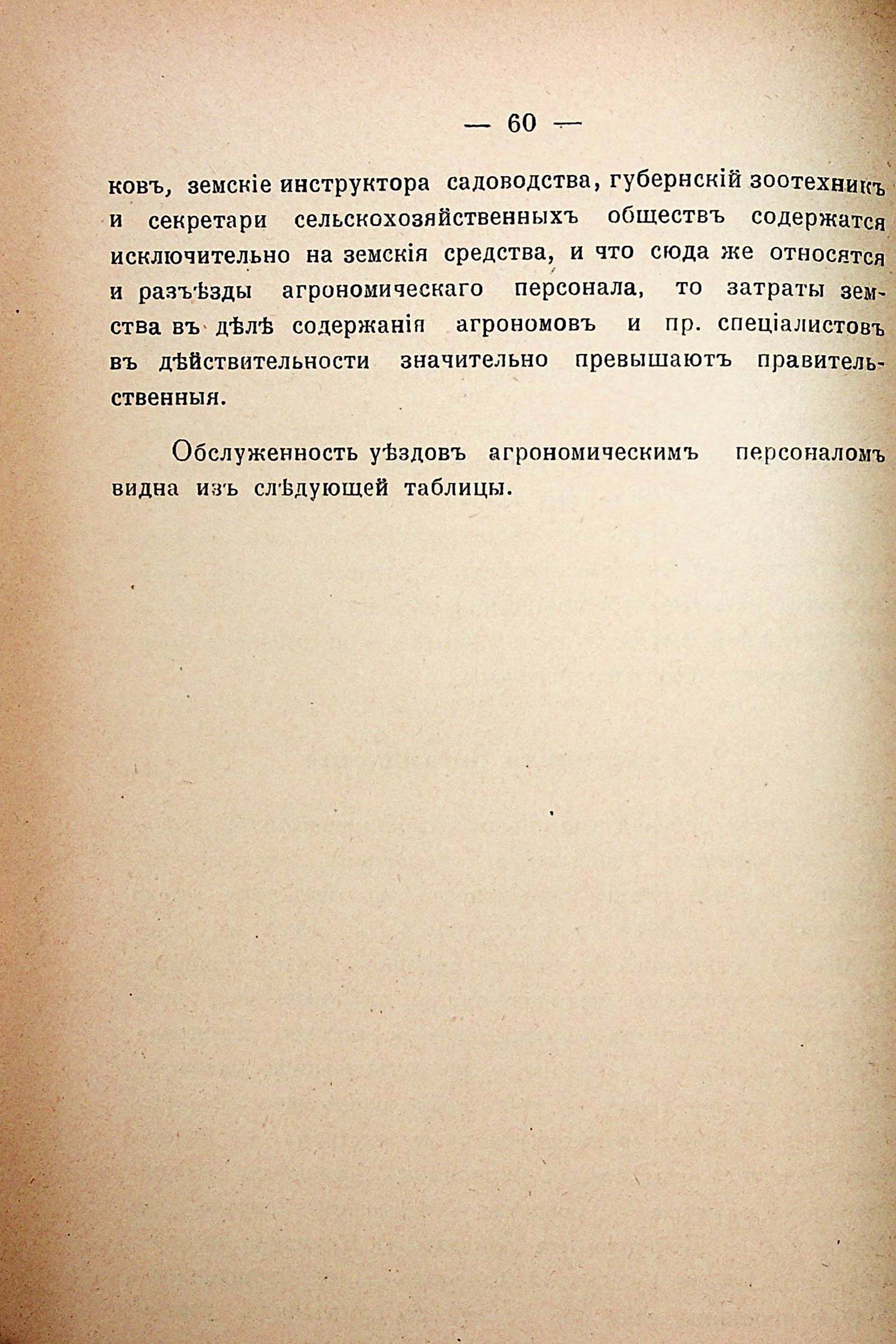 — 60 —

ковъ, земскіе инструктора садоводства, губернскій зоотехникъ и секретари сельскохозяйственныхъ обществъ содержатся исключительно на земскія средства, и что сюда же относятся и разъѣзды агрономическаго персонала, то затраты земства въ дѣлѣ содержанія агрономовъ и пр. спеціалистовъ въ дѣйствительности значительно превышаютъ правительственныя.

Обслуженность уѣздовъ агрономическимъ персоналомъ видна изъ слѣдующей таблицы.